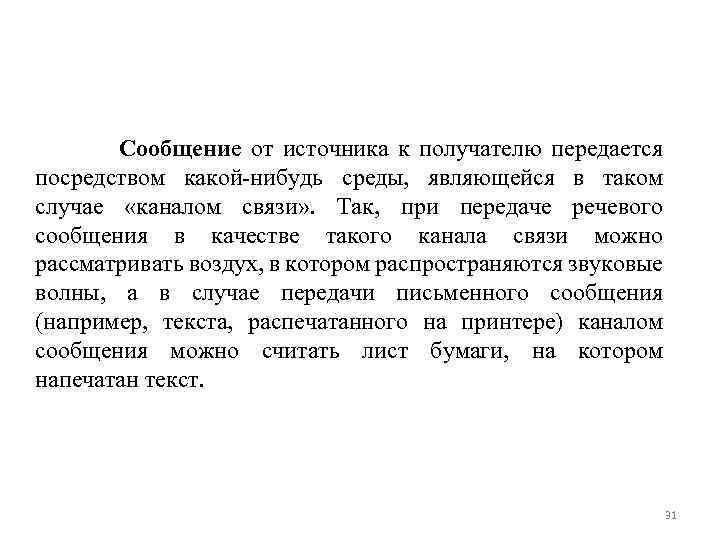 Сообщение от источника к получателю передается посредством какой-нибудь среды, являющейся в таком случае «каналом связи». Так, при передаче речевого сообщения в качестве такого канала связи можно рассматривать воздух, в котором распространяются звуковые волны, а в случае передачи письменного сообщения (например, текста, распечатанного на принтере) каналом сообщения можно считать лист бумаги, на котором напечатан текст.

31